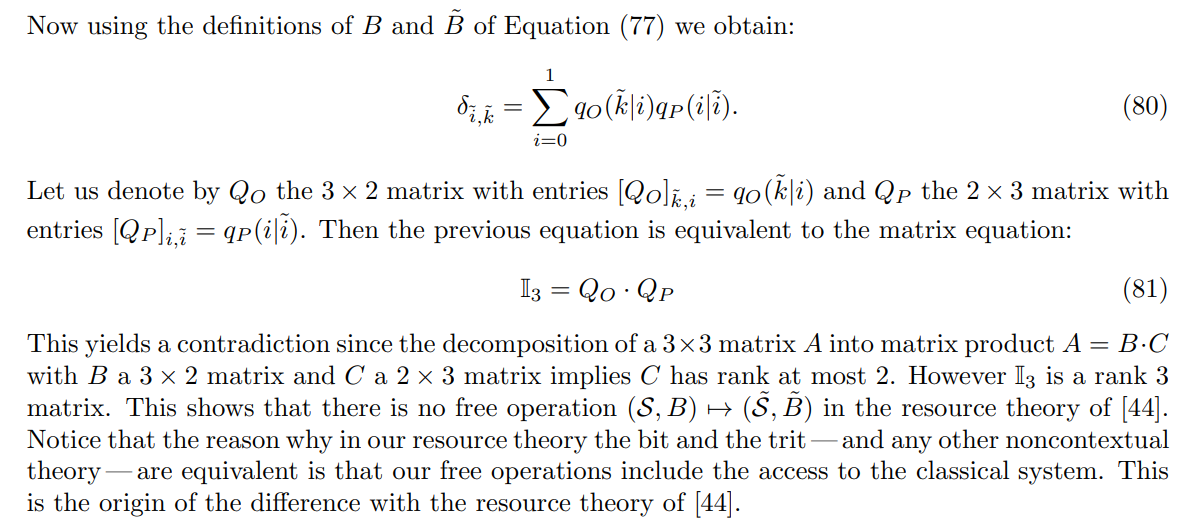 Now using the definitions of $B$ and $\tilde{B}$ of Equation (77) we obtain:

$\delta_{\tilde{i},\tilde{k}} = \sum_{i=0}^{1} q_O(\tilde{k}|i) q_P(i|\tilde{i}).$ (80)

Let us denote by $Q_O$ the $3 \times 2$ matrix with entries $[Q_O]_{\tilde{k},i} = q_O(\tilde{k}|i)$ and $Q_P$ the $2 \times 3$ matrix with entries $[Q_P]_{i,\tilde{i}} = q_P(i|\tilde{i})$. Then the previous equation is equivalent to the matrix equation:

$\mathbb{I}_3 = Q_O \cdot Q_P$ (81)

This yields a contradiction since the decomposition of a $3 \times 3$ matrix $A$ into matrix product $A = B \cdot C$ with $B$ a $3 \times 2$ matrix and $C$ a $2 \times 3$ matrix implies $C$ has rank at most 2. However $\mathbb{I}_3$ is a rank 3 matrix. This shows that there is no free operation $(\mathcal{S}, B) \mapsto (\tilde{\mathcal{S}}, \tilde{B})$ in the resource theory of [44]. Notice that the reason why in our resource theory the bit and the trit — and any other noncontextual theory — are equivalent is that our free operations include the access to the classical system. This is the origin of the difference with the resource theory of [44].